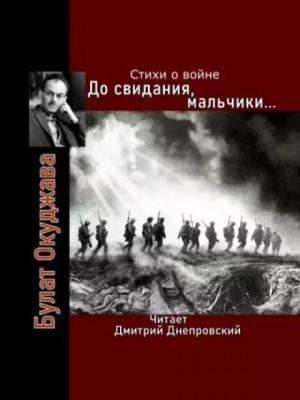 Булат Окуджава

Стихи о войне
До свидания, мальчики...

Читает
Дмитрий Днепровский